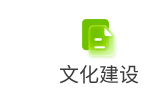 文化建设